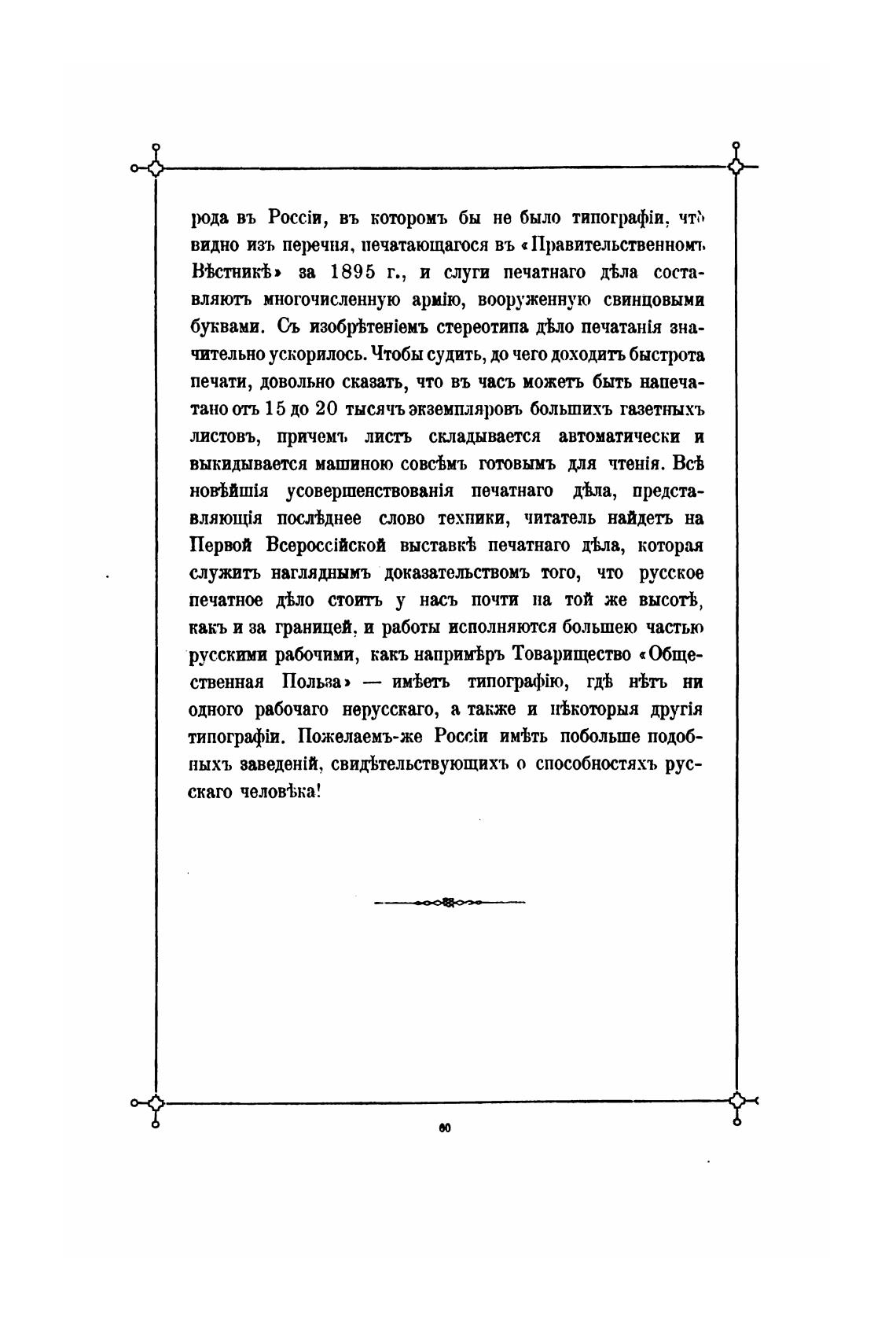 рода въ Россіи, въ которомъ бы не было типографіи, что видно изъ перечня, печатающагося въ «Правительственномъ Вѣстникѣ» за 1895 г., и слуги печатнаго дѣла составляютъ многочисленную армію, вооруженную свинцовыми буквами. Съ изобрѣтеніемъ стереотипа дѣло печатанія значительно ускорилось. Чтобы судить, до чего доходитъ быстрота печати, довольно сказать, что въ часъ можетъ быть напечатано отъ 15 до 20 тысячъ экземпляровъ большихъ газетныхъ листовъ, причемъ листъ складывается автоматически и выкидывается машиною совсѣмъ готовымъ для чтенія. Всѣ новѣйшія усовершенствованія печатнаго дѣла, представляющія послѣднее слово техники, читатель найдетъ на Первой Всероссійской выставкѣ печатнаго дѣла, которая служитъ нагляднымъ доказательствомъ того, что русское печатное дѣло стоитъ у насъ почти на той же высотѣ, какъ и за границей, и работы исполняются большею частью русскими рабочими, какъ напримѣръ Товарищество «Общественная Польза» — имѣетъ типографію, гдѣ нѣтъ ни одного рабочаго нерусскаго, а также и нѣкоторыя другія типографіи. Пожелаемъ-же Россіи имѣть побольше подобныхъ заведеній, свидѣтельствующихъ о способностяхъ русскаго человѣка!

60